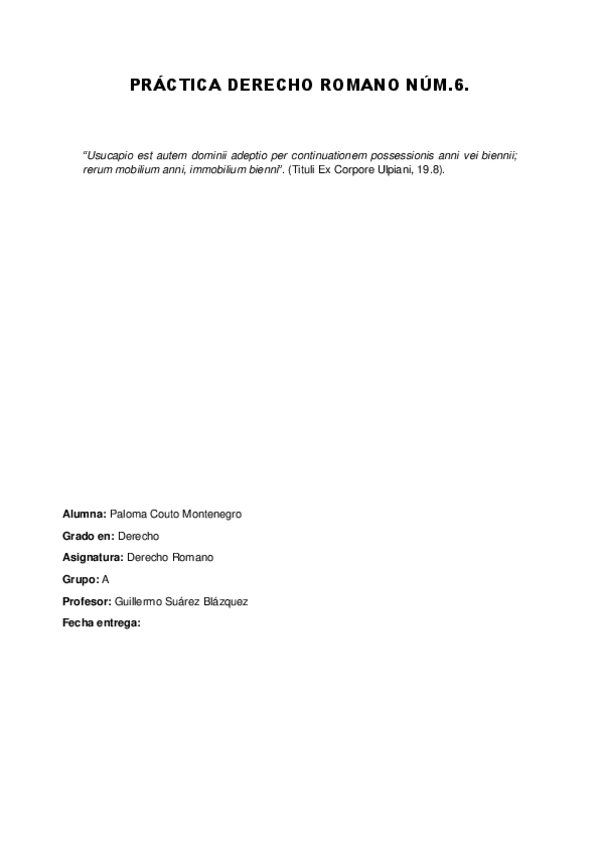 PRÁCTICA DERECHO ROMANO NÚM.6.

"Usucapio est autem dominii adeptio per continuationem possessionis anni vei biennii; rerum mobilium anni, immobilium bienni". (Tituli Ex Corpore Ulpiani, 19.8).

Alumna: Paloma Couto Montenegro

Grado en: Derecho

Asignatura: Derecho Romano

Grupo: A

Profesor: Guillermo Suárez Blázquez

Fecha entrega: